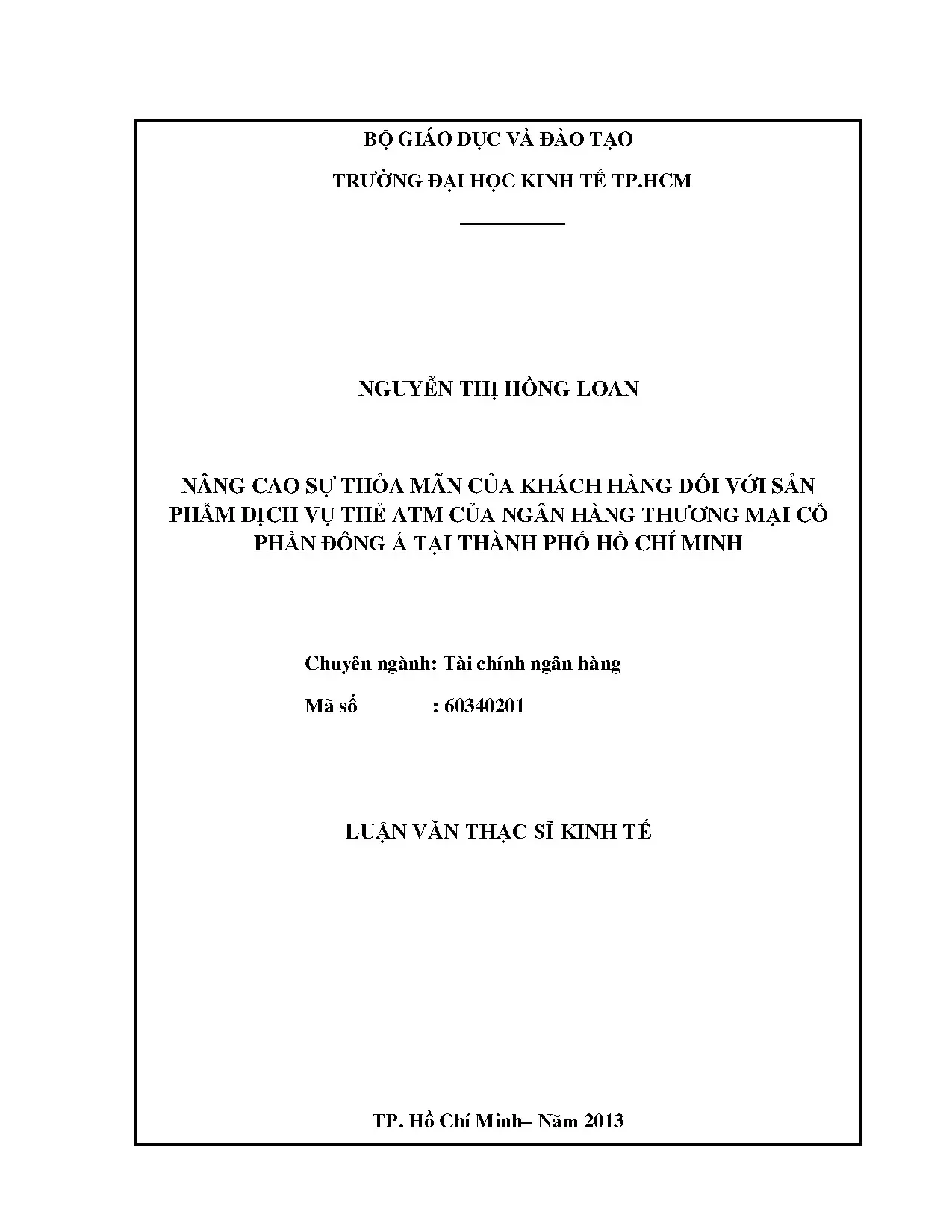 BỘ GIÁO DỤC VÀ ĐÀO TẠO

TRƯỜNG ĐẠI HỌC KINH TẾ TP.HCM

NGUYỄN THỊ HỒNG LOAN

NÂNG CAO SỰ THỎA MÃN CỦA KHÁCH HÀNG ĐỐI VỚI SẢN PHẨM DỊCH VỤ THẺ ATM CỦA NGÂN HÀNG THƯƠNG MẠI CỔ PHẦN ĐÔNG Á TẠI THÀNH PHỐ HỒ CHÍ MINH

Chuyên ngành: Tài chính ngân hàng

Mã số : 60340201

LUẬN VĂN THẠC SĨ KINH TẾ

TP. Hồ Chí Minh– Năm 2013